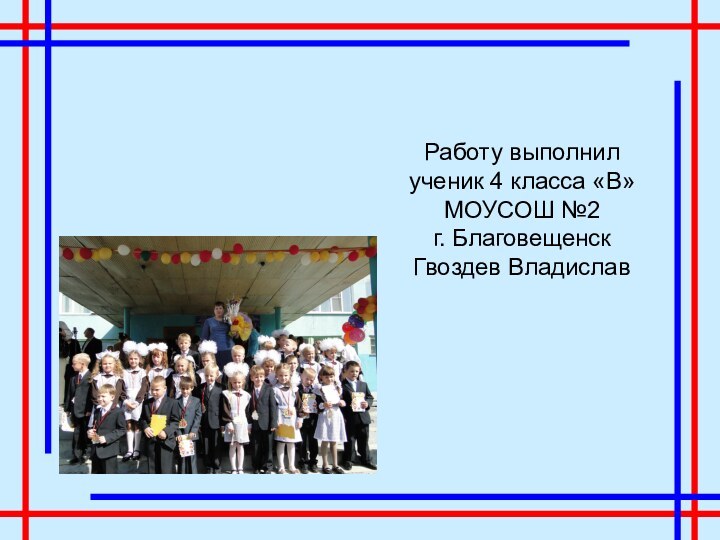 Работу выполнил
ученик 4 класса «В»
МОУСОШ №2
г. Благовещенск
Гвоздев Владислав